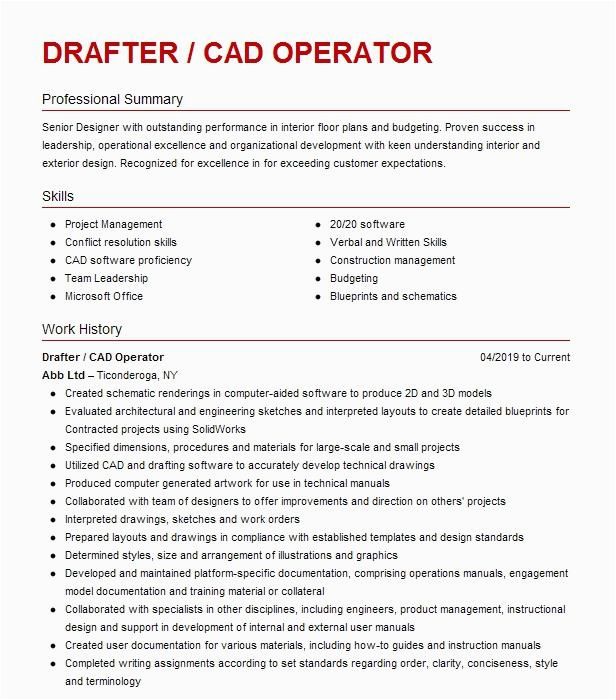 DRAFTER / CAD OPERATOR

Professional Summary

Senior Designer with outstanding performance in interior floor plans and budgeting. Proven success in leadership, operational excellence and organizational development with keen understanding interior and exterior design. Recognized for excellence in for exceeding customer expectations.

Skills

- Project Management
- Conflict resolution skills
- CAD software proficiency
- Team Leadership
- Microsoft Office

- 20/20 software
- Verbal and Written Skills
- Construction management
- Budgeting
- Blueprints and schematics

Work History

Drafter / CAD Operator 04/2019 to Current

Abb Ltd – Ticonderoga, NY

- Created schematic renderings in computer-aided software to produce 2D and 3D models
- Evaluated architectural and engineering sketches and interpreted layouts to create detailed blueprints for Contracted projects using SolidWorks
- Specified dimensions, procedures and materials for large-scale and small projects
- Utilized CAD and drafting software to accurately develop technical drawings
- Produced computer generated artwork for use in technical manuals
- Collaborated with team of designers to offer improvements and direction on others' projects
- Interpreted drawings, sketches and work orders
- Prepared layouts and drawings in compliance with established templates and design standards
- Determined styles, size and arrangement of illustrations and graphics
- Developed and maintained platform-specific documentation, comprising operations manuals, engagement model documentation and training material or collateral
- Collaborated with specialists in other disciplines, including engineers, product management, instructional design and support in development of internal and external user manuals
- Created user documentation for various materials, including how-to guides and instruction manuals
- Completed writing assignments according to set standards regarding order, clarity, conciseness, style and terminology